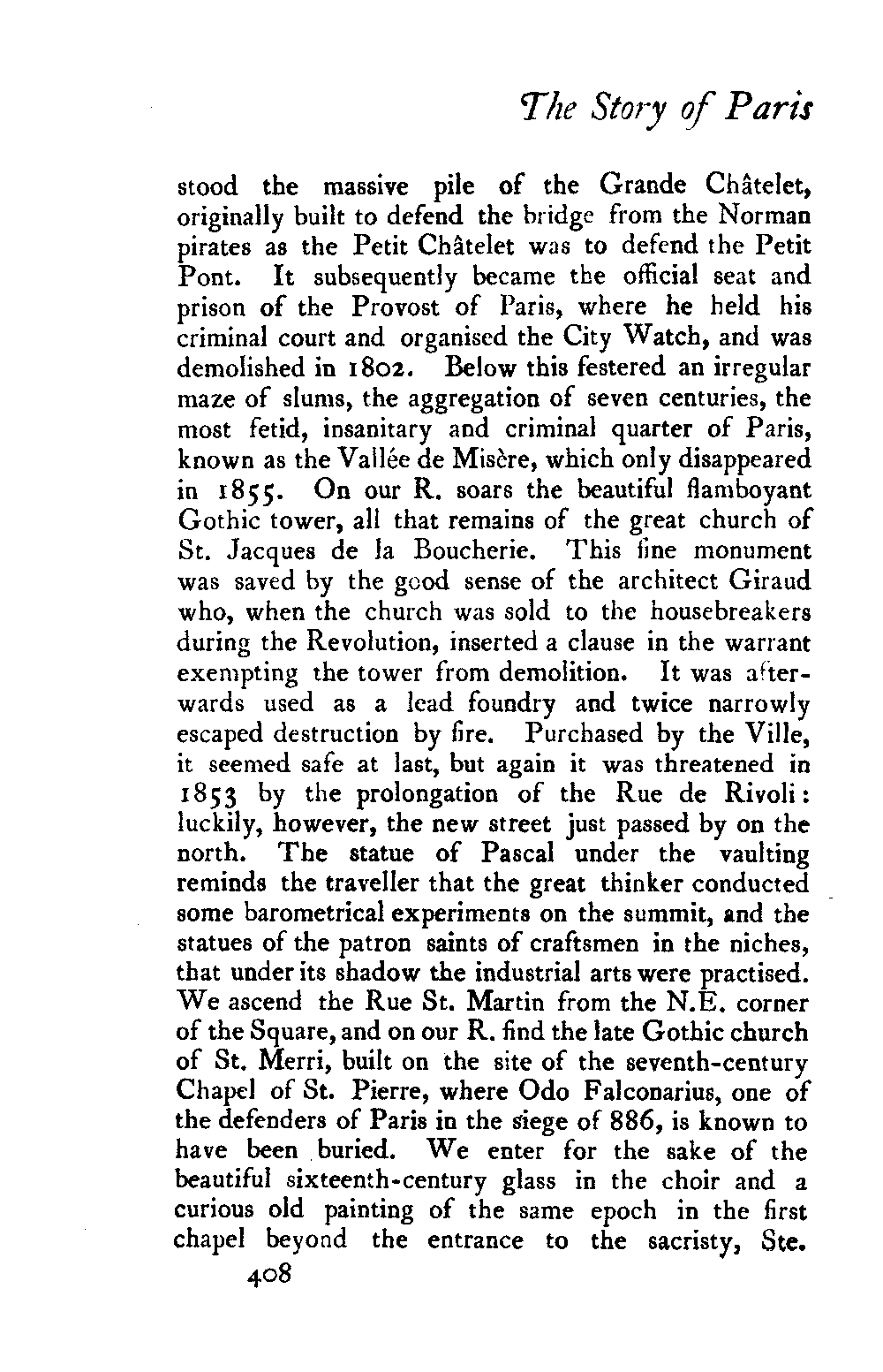 The Story of Paris

stood the massive pile of the Grande Châtelet, originally built to defend the bridge from the Norman pirates as the Petit Châtelet was to defend the Petit Pont. It subsequently became the official seat and prison of the Provost of Paris, where he held his criminal court and organised the City Watch, and was demolished in 1802. Below this festered an irregular maze of slums, the aggregation of seven centuries, the most fetid, insanitary and criminal quarter of Paris, known as the Vallée de Misère, which only disappeared in 1855. On our R. soars the beautiful flamboyant Gothic tower, all that remains of the great church of St. Jacques de la Boucherie. This fine monument was saved by the good sense of the architect Giraud who, when the church was sold to the housebreakers during the Revolution, inserted a clause in the warrant exempting the tower from demolition. It was afterwards used as a lead foundry and twice narrowly escaped destruction by fire. Purchased by the Ville, it seemed safe at last, but again it was threatened in 1853 by the prolongation of the Rue de Rivoli: luckily, however, the new street just passed by on the north. The statue of Pascal under the vaulting reminds the traveller that the great thinker conducted some barometrical experiments on the summit, and the statues of the patron saints of craftsmen in the niches, that under its shadow the industrial arts were practised. We ascend the Rue St. Martin from the N.E. corner of the Square, and on our R. find the late Gothic church of St. Merri, built on the site of the seventh-century Chapel of St. Pierre, where Odo Falconarius, one of the defenders of Paris in the siege of 886, is known to have been buried. We enter for the sake of the beautiful sixteenth-century glass in the choir and a curious old painting of the same epoch in the first chapel beyond the entrance to the sacristy, Ste.

408